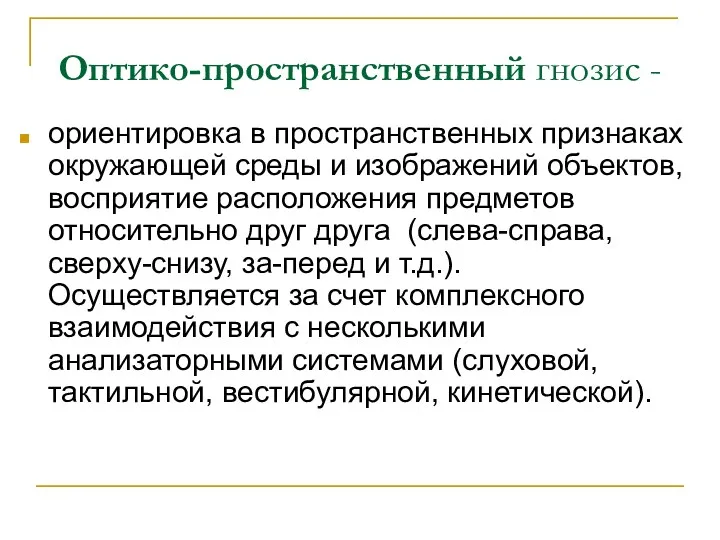 Оптико-пространственный гнозис -

ориентировка в пространственных признаках окружающей среды и изображений объектов, восприятие расположения предметов относительно друг друга (слева-справа, сверху-снизу, за-перед и т.д.). Осуществляется за счет комплексного взаимодействия с несколькими анализаторными системами (слуховой, тактильной, вестибулярной, кинетической).